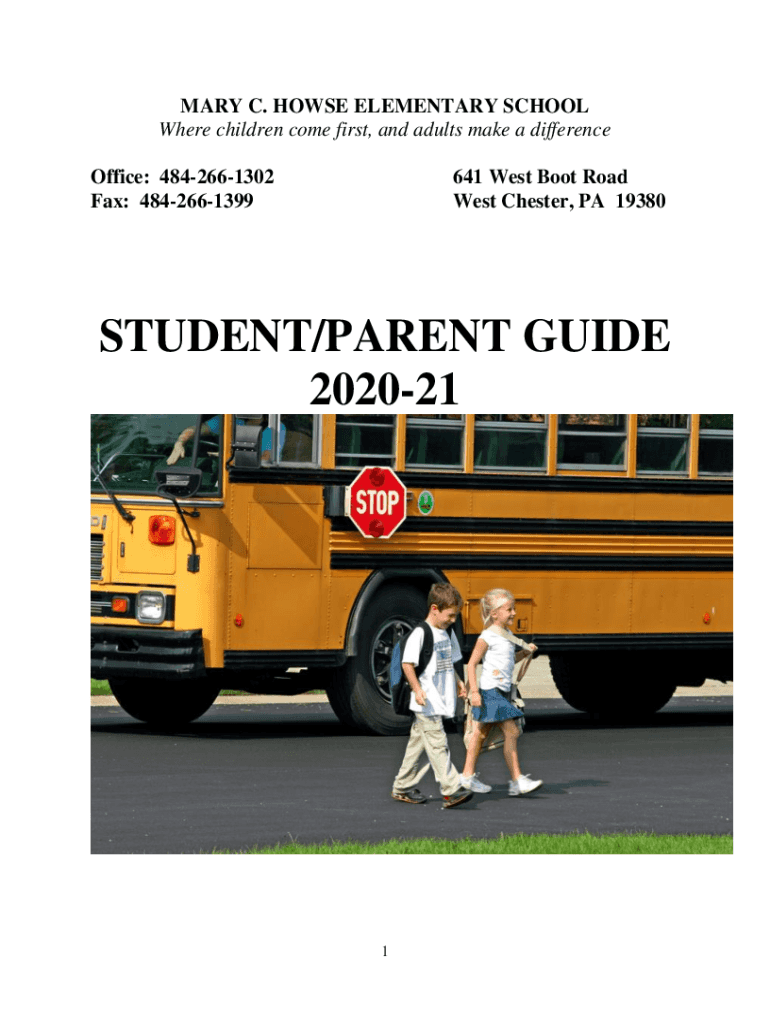 MARY C. HOWSE ELEMENTARY SCHOOL
Where children come first, and adults make a difference

Office: 484-266-1302
Fax: 484-266-1399

641 West Boot Road
West Chester, PA 19380

STUDENT/PARENT GUIDE
2020-21

STOP

1